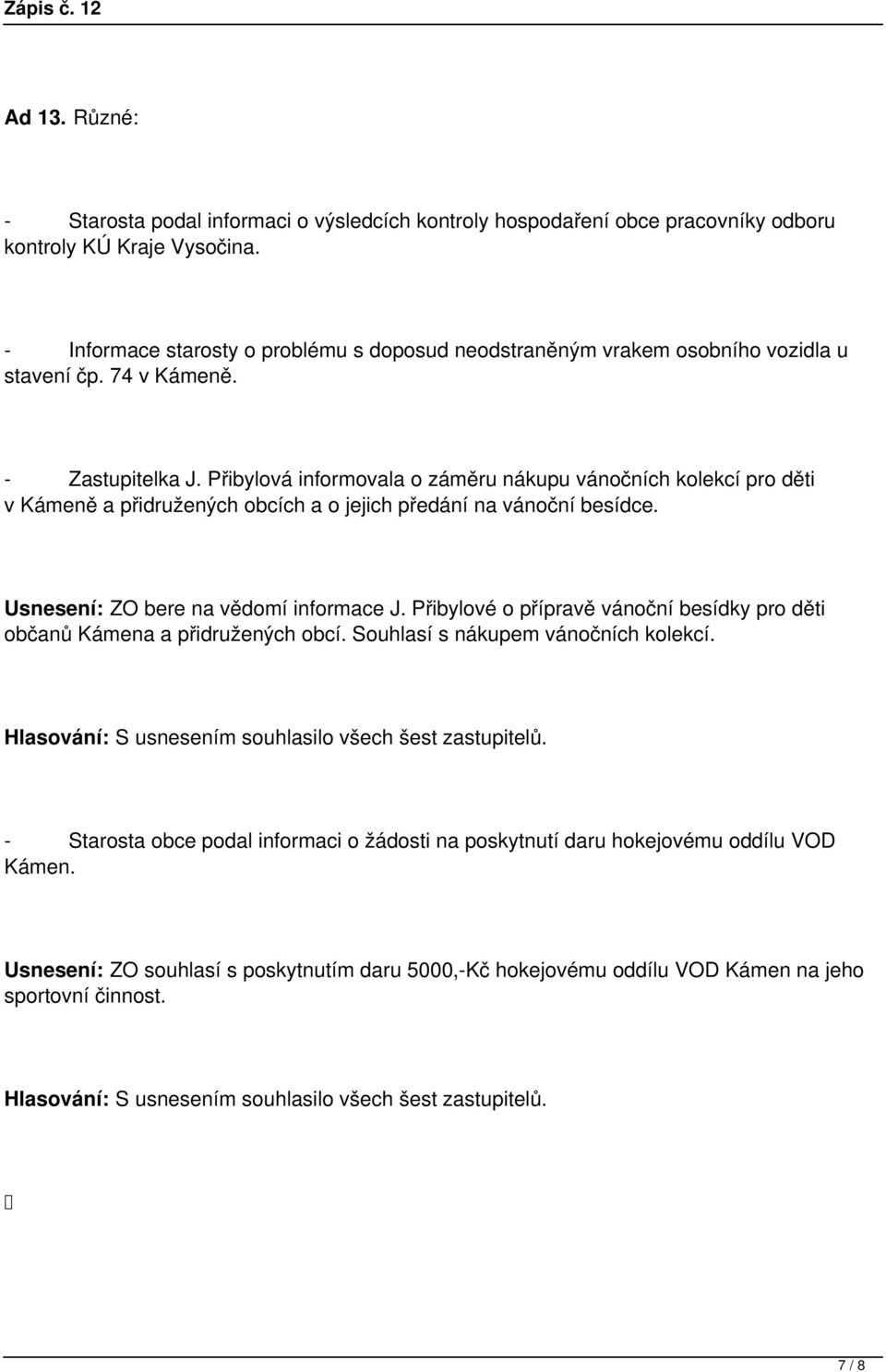 Zápis č. 12

Ad 13. Různé:

- Starosta podal informaci o výsledcích kontroly hospodaření obce pracovníky odboru kontroly KÚ Kraje Vysočina.

- Informace starosty o problému s doposud neodstraněným vrakem osobního vozidla u stavení čp. 74 v Kámeně.

- Zastupitelka J. Přibylová informovala o záměru nákupu vánočních kolekcí pro děti v Kámeně a přidružených obcích a o jejich předání na vánoční besídce.

Usnesení: ZO bere na vědomí informace J. Přibylové o přípravě vánoční besídky pro děti občanů Kámena a přidružených obcí. Souhlasí s nákupem vánočních kolekcí.

Hlasování: S usnesením souhlasilo všech šest zastupitelů.

- Starosta obce podal informaci o žádosti na poskytnutí daru hokejovému oddílu VOD Kámen.

Usnesení: ZO souhlasí s poskytnutím daru 5000,-Kč hokejovému oddílu VOD Kámen na jeho sportovní činnost.

Hlasování: S usnesením souhlasilo všech šest zastupitelů.

7 / 8